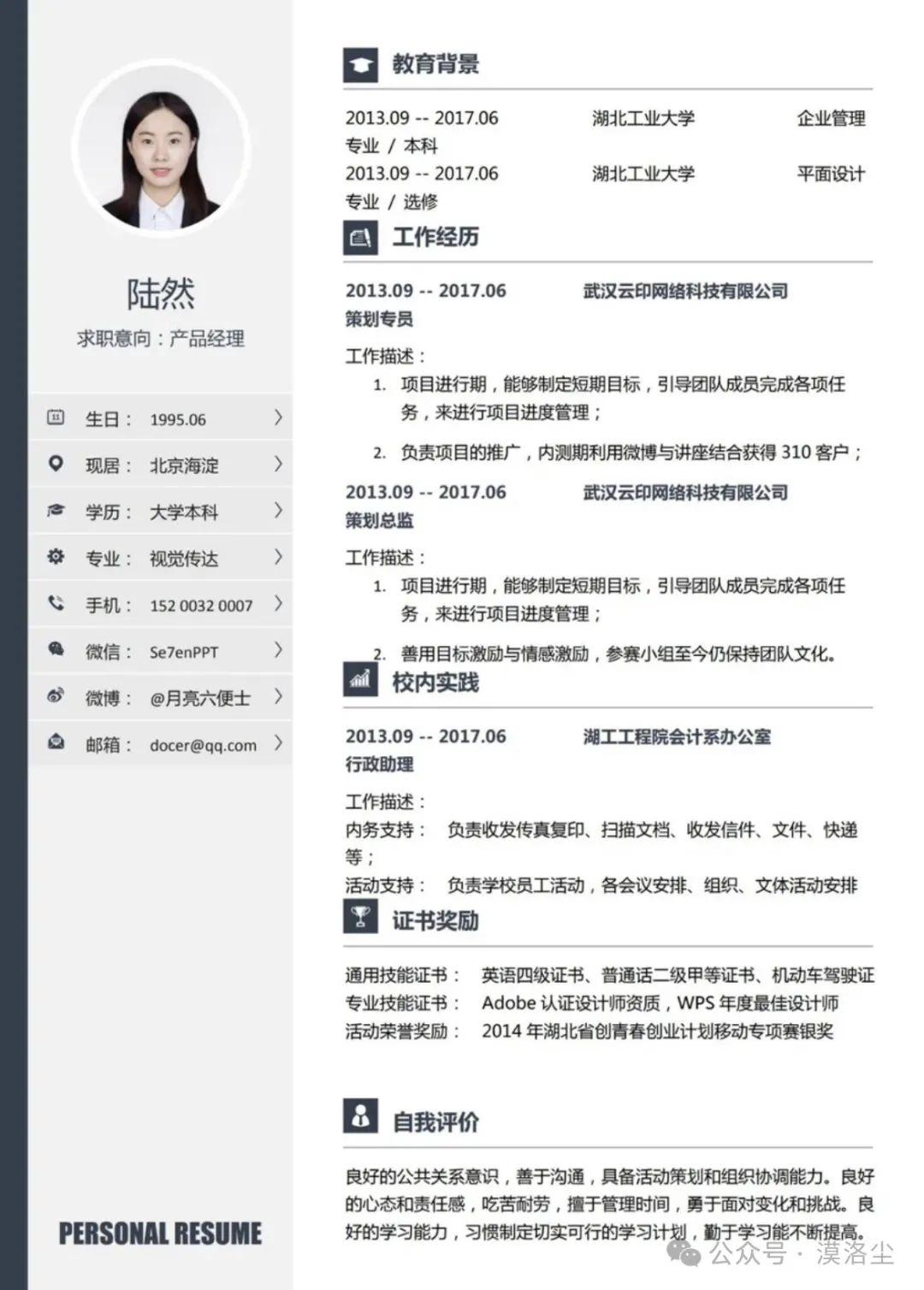 陆然

求职意向：产品经理

生日： 1995.06

现居： 北京海淀

学历： 大学本科

专业： 视觉传达

手机： 152 0032 0007

微信： Se7enPPT

微博： @月亮六便士

邮箱： docer@qq.com

PERSONAL RESUME

教育背景

2013.09 -- 2017.06 湖北工业大学 企业管理专业 / 本科

2013.09 -- 2017.06 湖北工业大学 平面设计专业 / 选修

工作经历

2013.09 -- 2017.06 武汉云印网络科技有限公司
策划专员

工作描述：
1. 项目进行期，能够制定短期目标，引导团队成员完成各项任务，来进行项目进度管理；
2. 负责项目的推广，内测期利用微博与讲座结合获得 310 客户；

2013.09 -- 2017.06 武汉云印网络科技有限公司
策划总监

工作描述：
1. 项目进行期，能够制定短期目标，引导团队成员完成各项任务，来进行项目进度管理；
2. 善用目标激励与情感激励，参赛小组至今仍保持团队文化。

校内实践

2013.09 -- 2017.06 湖工工程院会计系办公室
行政助理

工作描述：
内务支持： 负责收发传真复印、扫描文档、收发信件、文件、快递等；
活动支持： 负责学校员工活动，各会议安排、组织、文体活动安排

证书奖励

通用技能证书： 英语四级证书、普通话二级甲等证书、机动车驾驶证
专业技能证书： Adobe 认证设计师资质，WPS 年度最佳设计师
活动荣誉奖励： 2014 年湖北省创青春创业计划移动专项赛银奖

自我评价

良好的公共关系意识，善于沟通，具备活动策划和组织协调能力。良好的心态和责任感，吃苦耐劳，擅于管理时间，勇于面对变化和挑战。良好的学习能力，习惯制定切实可行的学习计划，勤于学习能不断提高。

公众号 · 漠洛尘